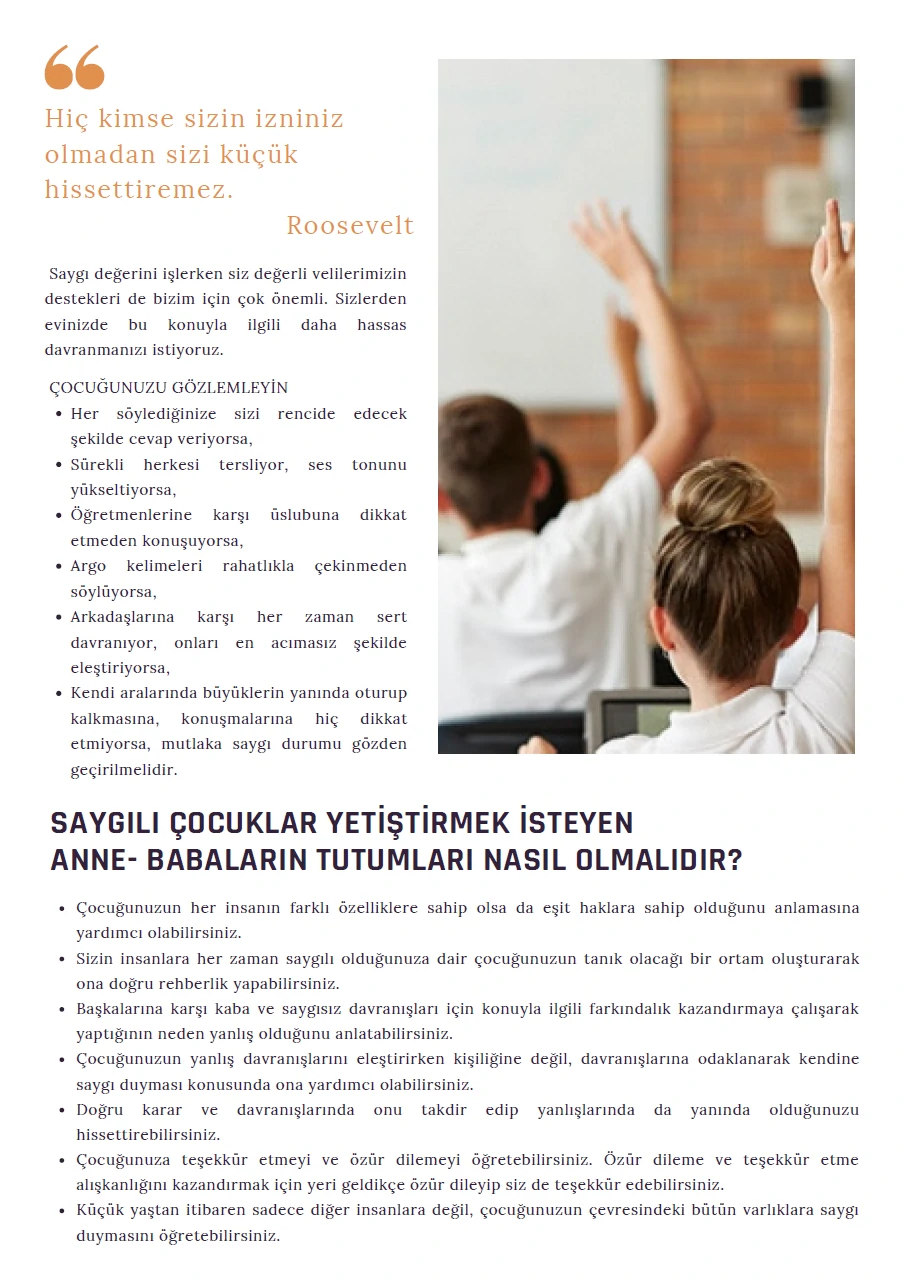 Hiç kimse sizin izniniz olmadan sizi küçük hissettiremez.
Roosevelt

Saygı değerini işlerken siz değerli velilerimizin destekleri de bizim için çok önemli. Sizlerden evinizde bu konuyla ilgili daha hassas davranmanızı istiyoruz.

ÇOCUĞUNUZU GÖZLEMLEYİN
• Her söylediğinize sizi rencide edecek şekilde cevap veriyorsa,
• Sürekli herkesi tersliyor, ses tonunu yükseltiyorsa,
• Öğretmenlerine karşı üslubuna dikkat etmeden konuşuyorsa,
• Argo kelimeleri rahatlıkla çekinmeden söylüyorsa,
• Arkadaşlarına karşı her zaman sert davranıyor, onları en acımasız şekilde eleştiriyorsa,
• Kendi aralarında büyüklerin yanında oturup kalkmasına, konuşmalarına hiç dikkat etmiyorsa, mutlaka saygı durumu gözden geçirilmelidir.

SAYGILI ÇOCUKLAR YETİŞTİRMEK İSTEYEN ANNE- BABALARIN TUTUMLARI NASIL OLMALIDIR?

• Çocuğunuzun her insanın farklı özelliklere sahip olsa da eşit haklara sahip olduğunu anlamasına yardımcı olabilirsiniz.
• Sizin insanlara her zaman saygılı olduğunuza dair çocuğunuzun tanık olacağı bir ortam oluşturarak ona doğru rehberlik yapabilirsiniz.
• Başkalarına karşı kaba ve saygısız davranışları için konuyla ilgili farkındalık kazandırmaya çalışarak yaptığının neden yanlış olduğunu anlatabilirsiniz.
• Çocuğunuzun yanlış davranışlarını eleştirirken kişiliğine değil, davranışlarına odaklanarak kendine saygı duyması konusunda ona yardımcı olabilirsiniz.
• Doğru karar ve davranışlarında onu takdir edip yanlışlarında da yanında olduğunuzu hissettirebilirsiniz.
• Çocuğunuza teşekkür etmeyi ve özür dilemeyi öğretebilirsiniz. Özür dileme ve teşekkür etme alışkanlığını kazandırmak için yeri geldikçe özür dileyip siz de teşekkür edebilirsiniz.
• Küçük yaştan itibaren sadece diğer insanlara değil, çocuğunuzun çevresindeki bütün varlıklara saygı duymasını öğretebilirsiniz.